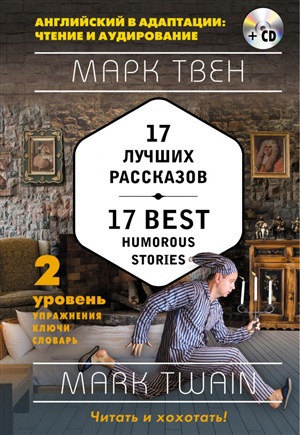 АНГЛИЙСКИЙ В АДАПТАЦИИ: ЧТЕНИЕ И АУДИРОВАНИЕ

+ CD

МАРК ТВЕН

17 ЛУЧШИХ РАССКАЗОВ

17 BEST HUMOROUS STORIES

2 уровень
УПРАЖНЕНИЯ
КЛЮЧИ
СЛОВАРЬ

MARK TWAIN

Читать и хохотать!